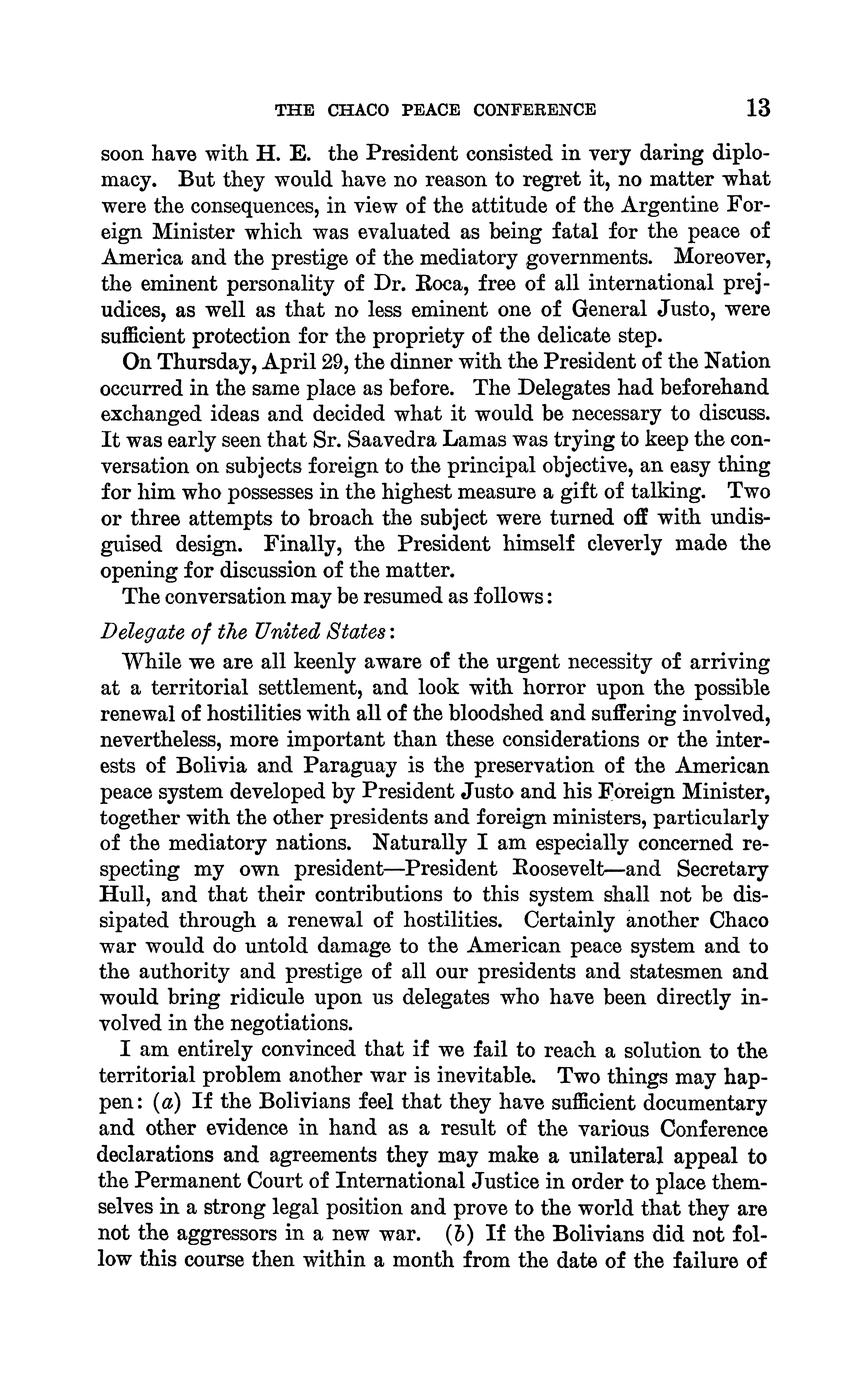 THE CHACO PEACE CONFERENCE 13

soon have with H. E. the President consisted in very daring diplomacy. But they would have no reason to regret it, no matter what were the consequences, in view of the attitude of the Argentine Foreign Minister which was evaluated as being fatal for the peace of America and the prestige of the mediatory governments. Moreover, the eminent personality of Dr. Roca, free of all international prejudices, as well as that no less eminent one of General Justo, were sufficient protection for the propriety of the delicate step.

On Thursday, April 29, the dinner with the President of the Nation occurred in the same place as before. The Delegates had beforehand exchanged ideas and decided what it would be necessary to discuss. It was early seen that Sr. Saavedra Lamas was trying to keep the conversation on subjects foreign to the principal objective, an easy thing for him who possesses in the highest measure a gift of talking. Two or three attempts to broach the subject were turned off with undisguised design. Finally, the President himself cleverly made the opening for discussion of the matter.

The conversation may be resumed as follows:

Delegate of the United States:

While we are all keenly aware of the urgent necessity of arriving at a territorial settlement, and look with horror upon the possible renewal of hostilities with all of the bloodshed and suffering involved, nevertheless, more important than these considerations or the interests of Bolivia and Paraguay is the preservation of the American peace system developed by President Justo and his Foreign Minister, together with the other presidents and foreign ministers, particularly of the mediatory nations. Naturally I am especially concerned respecting my own president—President Roosevelt—and Secretary Hull, and that their contributions to this system shall not be dissipated through a renewal of hostilities. Certainly another Chaco war would do untold damage to the American peace system and to the authority and prestige of all our presidents and statesmen and would bring ridicule upon us delegates who have been directly involved in the negotiations.

I am entirely convinced that if we fail to reach a solution to the territorial problem another war is inevitable. Two things may happen: (a) If the Bolivians feel that they have sufficient documentary and other evidence in hand as a result of the various Conference declarations and agreements they may make a unilateral appeal to the Permanent Court of International Justice in order to place themselves in a strong legal position and prove to the world that they are not the aggressors in a new war. (b) If the Bolivians did not follow this course then within a month from the date of the failure of